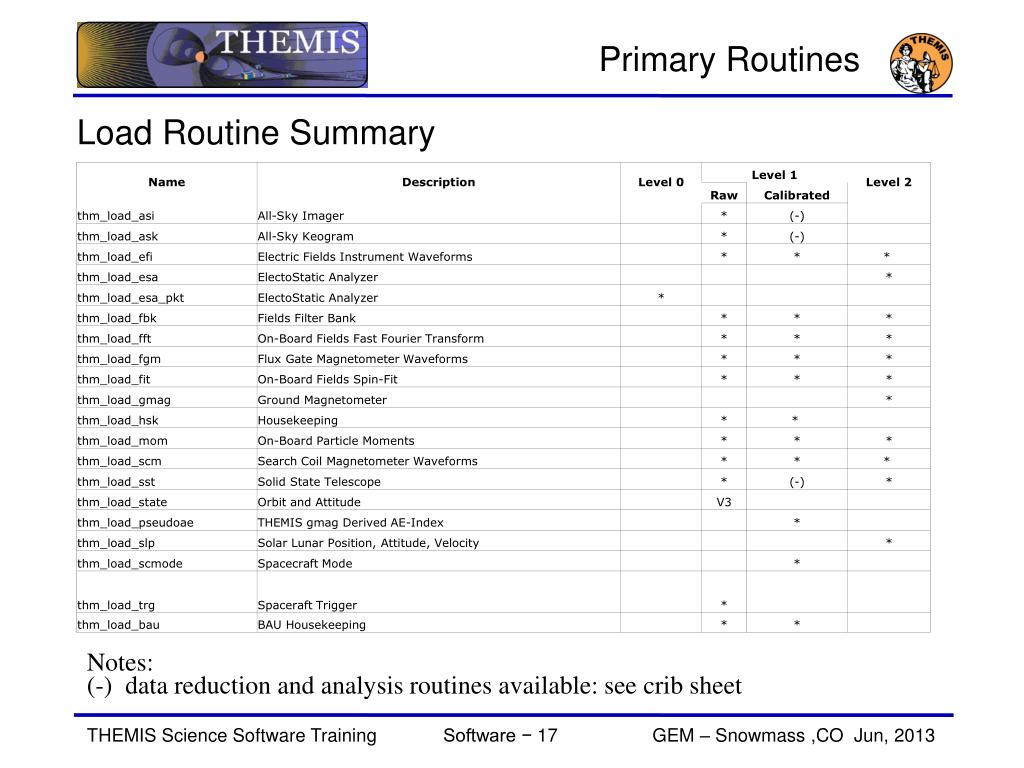 THEMIS

Primary Routines

THEMIS

Load Routine Summary

| Name | Description | Level 0 | Level 1 Raw | Level 1 Calibrated | Level 2 |
|---|---|---|---|---|---|
| thm_load_asi | All-Sky Imager | | * | (-) | |
| thm_load_ask | All-Sky Keogram | | * | (-) | |
| thm_load_efi | Electric Fields Instrument Waveforms | | * | * | * |
| thm_load_esa | ElectoStatic Analyzer | | | | * |
| thm_load_esa_pkt | ElectoStatic Analyzer | * | | | |
| thm_load_fbk | Fields Filter Bank | | * | * | * |
| thm_load_fft | On-Board Fields Fast Fourier Transform | | * | * | * |
| thm_load_fgm | Flux Gate Magnetometer Waveforms | | * | * | * |
| thm_load_fit | On-Board Fields Spin-Fit | | * | * | * |
| thm_load_gmag | Ground Magnetometer | | | | * |
| thm_load_hsk | Housekeeping | | * | * | |
| thm_load_mom | On-Board Particle Moments | | * | * | * |
| thm_load_scm | Search Coil Magnetometer Waveforms | | * | * | * |
| thm_load_sst | Solid State Telescope | | * | (-) | * |
| thm_load_state | Orbit and Attitude | | V3 | | |
| thm_load_pseudoae | THEMIS gmag Derived AE-Index | | | * | |
| thm_load_slp | Solar Lunar Position, Attitude, Velocity | | | | * |
| thm_load_scmode | Spacecraft Mode | | | * | |
| thm_load_trg | Spaceraft Trigger | | * | | |
| thm_load_bau | BAU Housekeeping | | * | * | |

Notes:
(-) data reduction and analysis routines available: see crib sheet

THEMIS Science Software Training Software − 17 GEM – Snowmass ,CO Jun, 2013